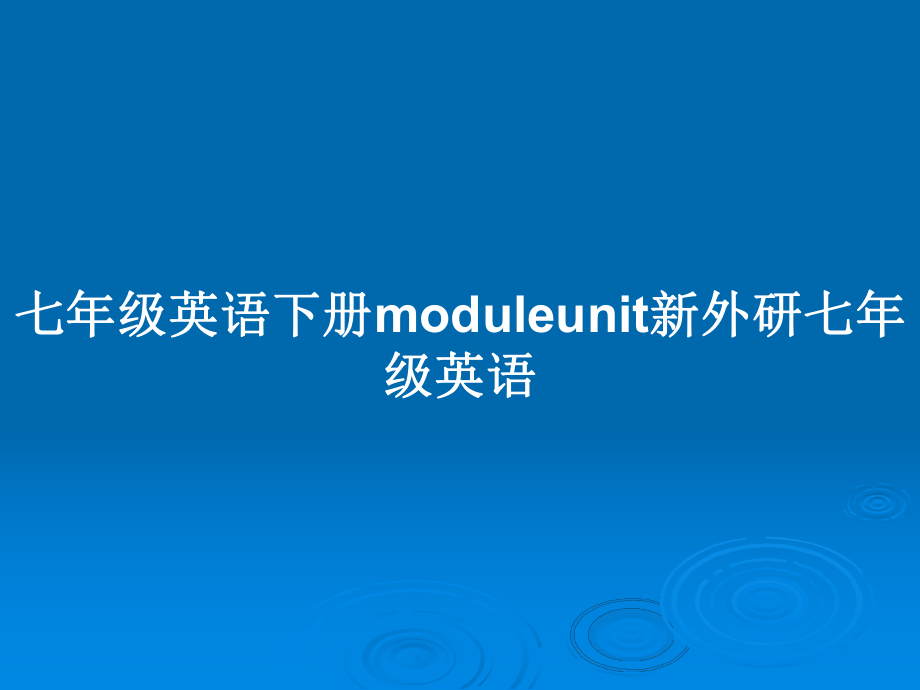 七年级英语下册moduleunit新外研七年级英语